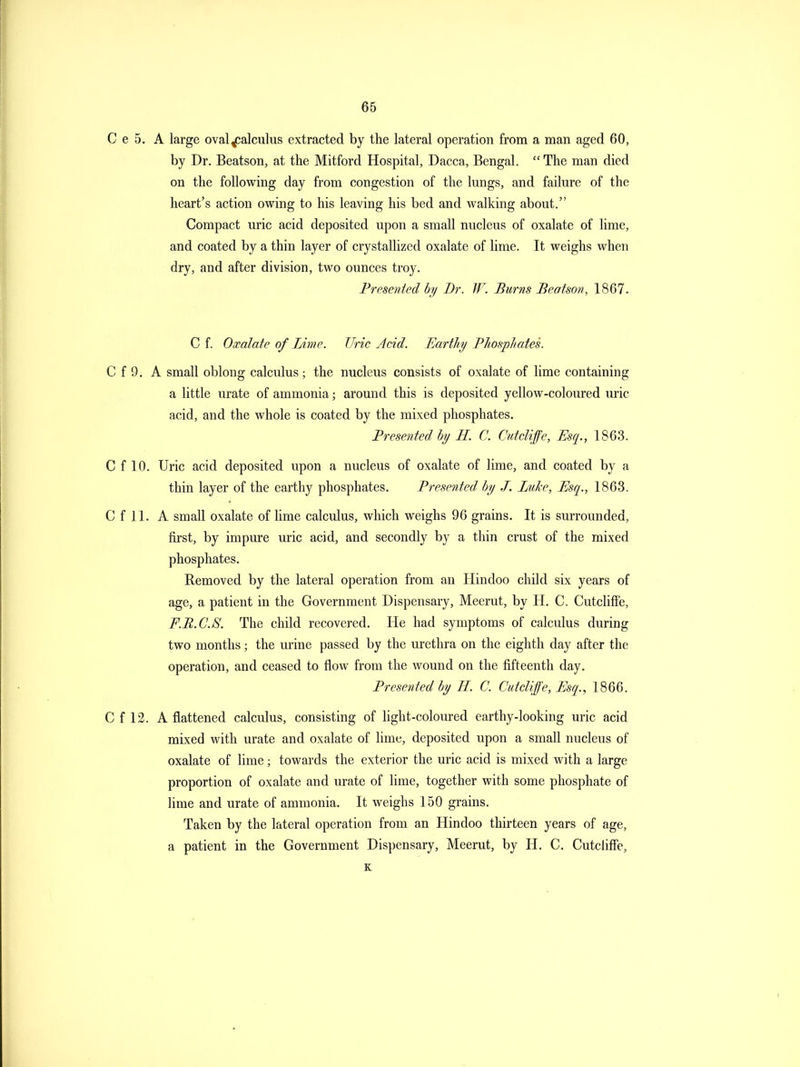 65

C e 5. A large oval calculus extracted by the lateral operation from a man aged 60, by Dr. Beatson, at the Mitford Hospital, Dacca, Bengal. "The man died on the following day from congestion of the lungs, and failure of the heart's action owing to his leaving his bed and walking about."

Compact uric acid deposited upon a small nucleus of oxalate of lime, and coated by a thin layer of crystallized oxalate of lime. It weighs when dry, and after division, two ounces troy.

Presented by Dr. W. Burns Beatson, 1867.

C f. Oxalate of Lime. Uric Acid. Earthy Phosphates.

C f 9. A small oblong calculus; the nucleus consists of oxalate of lime containing a little urate of ammonia; around this is deposited yellow-coloured uric acid, and the whole is coated by the mixed phosphates.

Presented by H. C. Cutcliffe, Esq., 1863.

C f 10. Uric acid deposited upon a nucleus of oxalate of lime, and coated by a thin layer of the earthy phosphates. Presented by J. Luke, Esq., 1863.

C f 11. A small oxalate of lime calculus, which weighs 96 grains. It is surrounded, first, by impure uric acid, and secondly by a thin crust of the mixed phosphates.

Removed by the lateral operation from an Hindoo child six years of age, a patient in the Government Dispensary, Meerut, by H. C. Cutcliffe, F.R.C.S. The child recovered. He had symptoms of calculus during two months; the urine passed by the urethra on the eighth day after the operation, and ceased to flow from the wound on the fifteenth day.

Presented by H. C. Cutcliffe, Esq., 1866.

C f 12. A flattened calculus, consisting of light-coloured earthy-looking uric acid mixed with urate and oxalate of lime, deposited upon a small nucleus of oxalate of lime; towards the exterior the uric acid is mixed with a large proportion of oxalate and urate of lime, together with some phosphate of lime and urate of ammonia. It weighs 150 grains.

Taken by the lateral operation from an Hindoo thirteen years of age, a patient in the Government Dispensary, Meerut, by H. C. Cutcliffe,

K